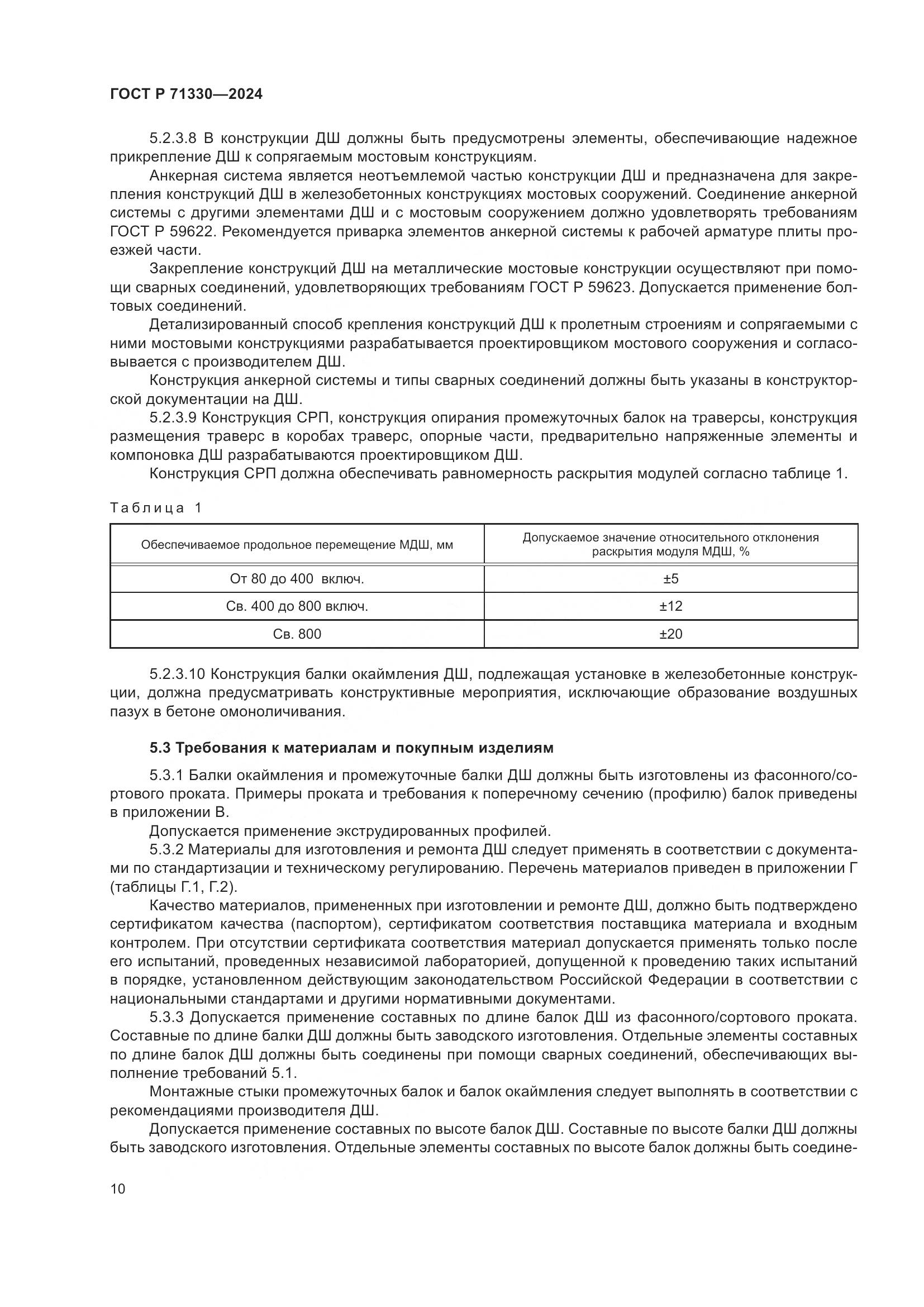 ГОСТ Р 71330—2024

5.2.3.8 В конструкции ДШ должны быть предусмотрены элементы, обеспечивающие надежное прикрепление ДШ к сопрягаемым мостовым конструкциям.

Анкерная система является неотъемлемой частью конструкции ДШ и предназначена для закрепления конструкций ДШ в железобетонных конструкциях мостовых сооружений. Соединение анкерной системы с другими элементами ДШ и с мостовым сооружением должно удовлетворять требованиям ГОСТ Р 59622. Рекомендуется приварка элементов анкерной системы к рабочей арматуре плиты проезжей части.

Закрепление конструкций ДШ на металлические мостовые конструкции осуществляют при помощи сварных соединений, удовлетворяющих требованиям ГОСТ Р 59623. Допускается применение болтовых соединений.

Детализированный способ крепления конструкций ДШ к пролетным строениям и сопрягаемыми с ними мостовыми конструкциями разрабатывается проектировщиком мостового сооружения и согласовывается с производителем ДШ.

Конструкция анкерной системы и типы сварных соединений должны быть указаны в конструкторской документации на ДШ.

5.2.3.9 Конструкция СРП, конструкция опирания промежуточных балок на траверсы, конструкция размещения траверс в коробах траверс, опорные части, предварительно напряженные элементы и компоновка ДШ разрабатываются проектировщиком ДШ.

Конструкция СРП должна обеспечивать равномерность раскрытия модулей согласно таблице 1.

Таблица 1

| Обеспечиваемое продольное перемещение МДШ, мм | Допускаемое значение относительного отклонения раскрытия модуля МДШ, % |
|---|---|
| От 80 до 400 включ. | ±5 |
| Св. 400 до 800 включ. | ±12 |
| Св. 800 | ±20 |

5.2.3.10 Конструкция балки окаймления ДШ, подлежащая установке в железобетонные конструкции, должна предусматривать конструктивные мероприятия, исключающие образование воздушных пазух в бетоне омоноличивания.

5.3 Требования к материалам и покупным изделиям

5.3.1 Балки окаймления и промежуточные балки ДШ должны быть изготовлены из фасонного/сортового проката. Примеры проката и требования к поперечному сечению (профилю) балок приведены в приложении В.

Допускается применение экструдированных профилей.

5.3.2 Материалы для изготовления и ремонта ДШ следует применять в соответствии с документами по стандартизации и техническому регулированию. Перечень материалов приведен в приложении Г (таблицы Г.1, Г.2).

Качество материалов, примененных при изготовлении и ремонте ДШ, должно быть подтверждено сертификатом качества (паспортом), сертификатом соответствия поставщика материала и входным контролем. При отсутствии сертификата соответствия материал допускается применять только после его испытаний, проведенных независимой лабораторией, допущенной к проведению таких испытаний в порядке, установленном действующим законодательством Российской Федерации в соответствии с национальными стандартами и другими нормативными документами.

5.3.3 Допускается применение составных по длине балок ДШ из фасонного/сортового проката. Составные по длине балки ДШ должны быть заводского изготовления. Отдельные элементы составных по длине балок ДШ должны быть соединены при помощи сварных соединений, обеспечивающих выполнение требований 5.1.

Монтажные стыки промежуточных балок и балок окаймления следует выполнять в соответствии с рекомендациями производителя ДШ.

Допускается применение составных по высоте балок ДШ. Составные по высоте балки ДШ должны быть заводского изготовления. Отдельные элементы составных по высоте балок должны быть соедине-

10